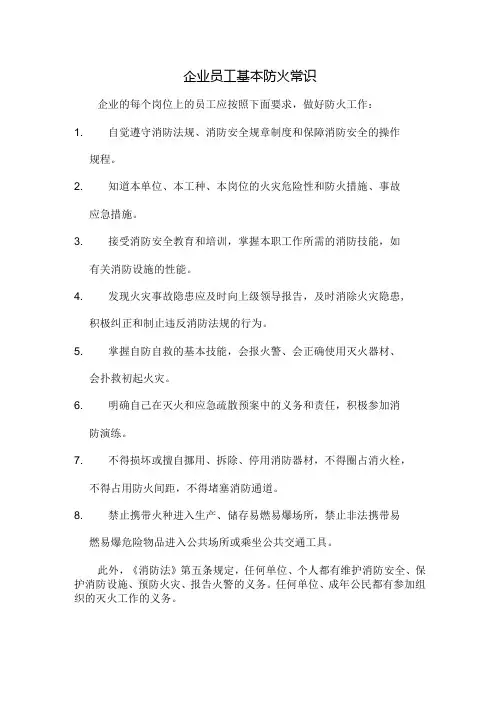 企业员工基本防火常识

企业的每个岗位上的员工应按照下面要求，做好防火工作：

1. 自觉遵守消防法规、消防安全规章制度和保障消防安全的操作规程。

2. 知道本单位、本工种、本岗位的火灾危险性和防火措施、事故应急措施。

3. 接受消防安全教育和培训，掌握本职工作所需的消防技能，如有关消防设施的性能。

4. 发现火灾事故隐患应及时向上级领导报告，及时消除火灾隐患，积极纠正和制止违反消防法规的行为。

5. 掌握自防自救的基本技能，会报火警、会正确使用灭火器材、会扑救初起火灾。

6. 明确自己在灭火和应急疏散预案中的义务和责任，积极参加消防演练。

7. 不得损坏或擅自挪用、拆除、停用消防器材，不得圈占消火栓，不得占用防火间距，不得堵塞消防通道。

8. 禁止携带火种进入生产、储存易燃易爆场所，禁止非法携带易燃易爆危险物品进入公共场所或乘坐公共交通工具。

此外，《消防法》第五条规定，任何单位、个人都有维护消防安全、保护消防设施、预防火灾、报告火警的义务。任何单位、成年公民都有参加组织的灭火工作的义务。